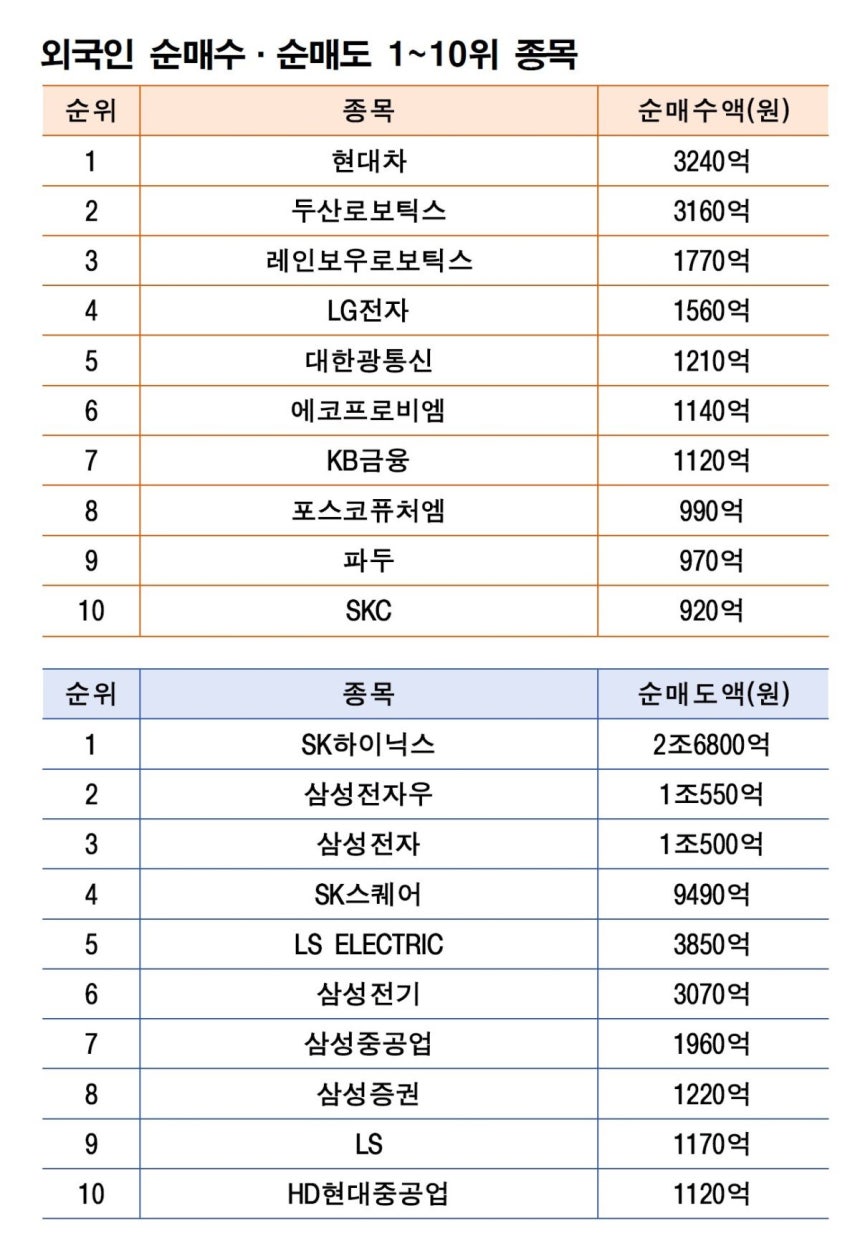 외국인 순매수 · 순매도 1~10위 종목

| 순위 | 종목 | 순매수액(원) |
|---|---|---|
| 1 | 현대차 | 3240억 |
| 2 | 두산로보틱스 | 3160억 |
| 3 | 레인보우로보틱스 | 1770억 |
| 4 | LG전자 | 1560억 |
| 5 | 대한광통신 | 1210억 |
| 6 | 에코프로비엠 | 1140억 |
| 7 | KB금융 | 1120억 |
| 8 | 포스코퓨처엠 | 990억 |
| 9 | 파두 | 970억 |
| 10 | SKC | 920억 |

| 순위 | 종목 | 순매도액(원) |
|---|---|---|
| 1 | SK하이닉스 | 2조6800억 |
| 2 | 삼성전자우 | 1조550억 |
| 3 | 삼성전자 | 1조500억 |
| 4 | SK스퀘어 | 9490억 |
| 5 | LS ELECTRIC | 3850억 |
| 6 | 삼성전기 | 3070억 |
| 7 | 삼성중공업 | 1960억 |
| 8 | 삼성증권 | 1220억 |
| 9 | LS | 1170억 |
| 10 | HD현대중공업 | 1120억 |